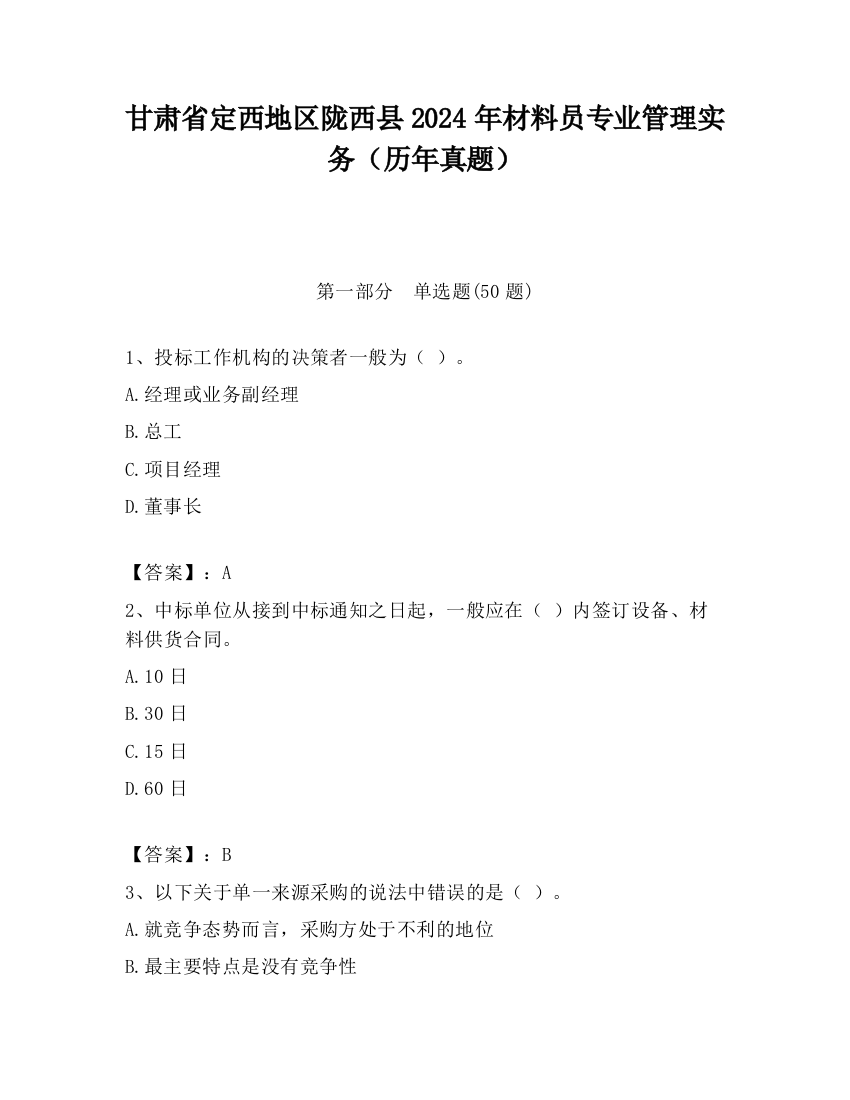 甘肃省定西地区陇西县2024年材料员专业管理实务（历年真题）

第一部分　单选题(50题)

1、投标工作机构的决策者一般为（ ）。
A.经理或业务副经理
B.总工
C.项目经理
D.董事长

【答案】：A
2、中标单位从接到中标通知之日起，一般应在（ ）内签订设备、材料供货合同。
A.10日
B.30日
C.15日
D.60日

【答案】：B
3、以下关于单一来源采购的说法中错误的是（ ）。
A.就竞争态势而言，采购方处于不利的地位
B.最主要特点是没有竞争性